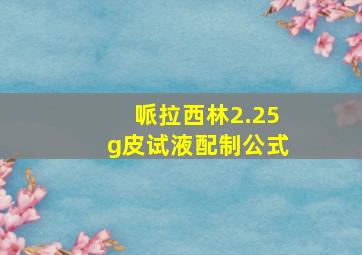 哌拉西林2.25g皮试液配制公式